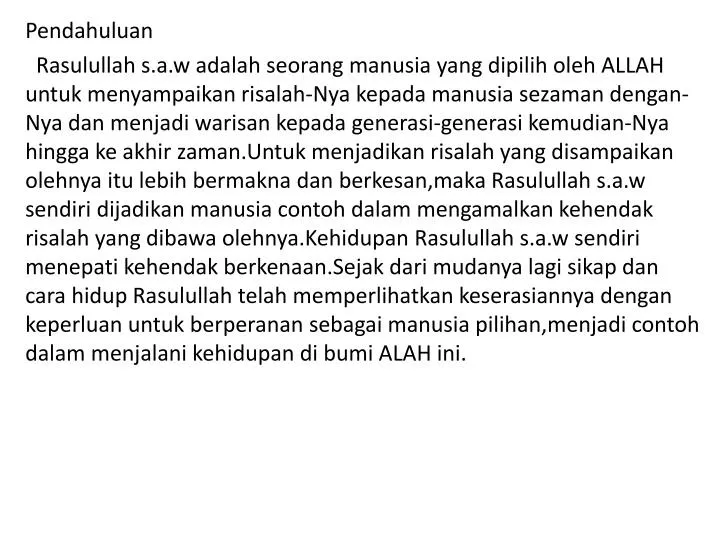 Pendahuluan

Rasulullah s.a.w adalah seorang manusia yang dipilih oleh ALLAH untuk menyampaikan risalah-Nya kepada manusia sezaman dengan-Nya dan menjadi warisan kepada generasi-generasi kemudian-Nya hingga ke akhir zaman.Untuk menjadikan risalah yang disampaikan olehnya itu lebih bermakna dan berkesan,maka Rasulullah s.a.w sendiri dijadikan manusia contoh dalam mengamalkan kehendak risalah yang dibawa olehnya.Kehidupan Rasulullah s.a.w sendiri menepati kehendak berkenaan.Sejak dari mudanya lagi sikap dan cara hidup Rasulullah telah memperlihatkan keserasiannya dengan keperluan untuk berperanan sebagai manusia pilihan,menjadi contoh dalam menjalani kehidupan di bumi ALAH ini.